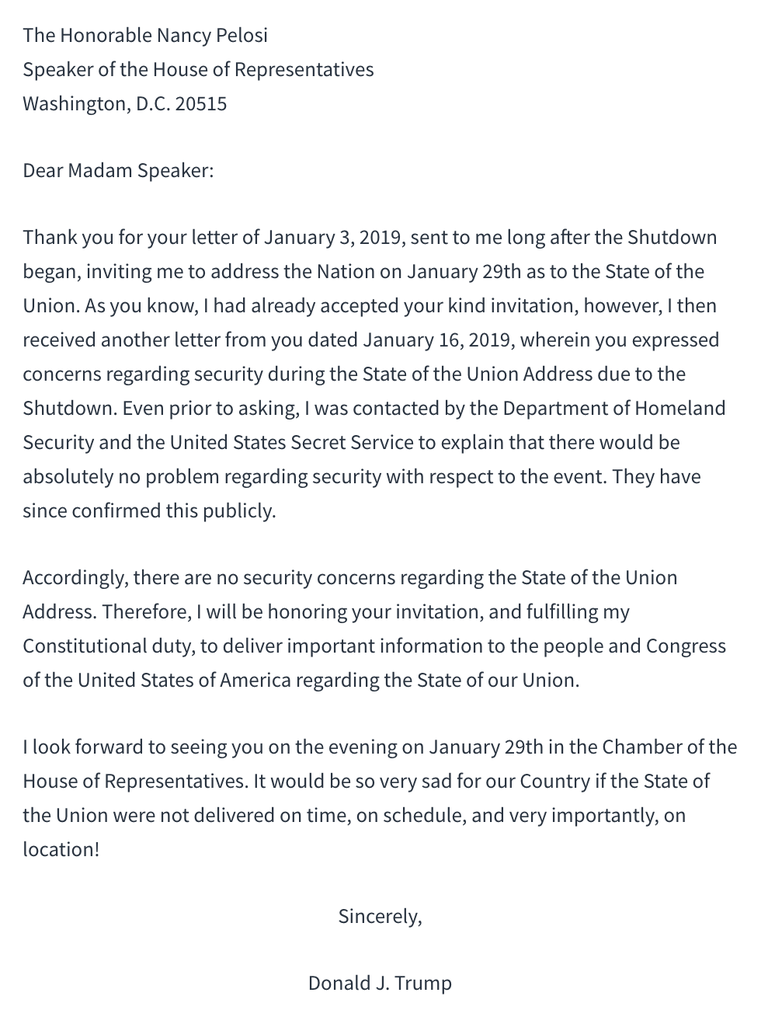 The Honorable Nancy Pelosi
Speaker of the House of Representatives
Washington, D.C. 20515

Dear Madam Speaker:

Thank you for your letter of January 3, 2019, sent to me long after the Shutdown began, inviting me to address the Nation on January 29th as to the State of the Union. As you know, I had already accepted your kind invitation, however, I then received another letter from you dated January 16, 2019, wherein you expressed concerns regarding security during the State of the Union Address due to the Shutdown. Even prior to asking, I was contacted by the Department of Homeland Security and the United States Secret Service to explain that there would be absolutely no problem regarding security with respect to the event. They have since confirmed this publicly.

Accordingly, there are no security concerns regarding the State of the Union Address. Therefore, I will be honoring your invitation, and fulfilling my Constitutional duty, to deliver important information to the people and Congress of the United States of America regarding the State of our Union.

I look forward to seeing you on the evening on January 29th in the Chamber of the House of Representatives. It would be so very sad for our Country if the State of the Union were not delivered on time, on schedule, and very importantly, on location!

Sincerely,

Donald J. Trump